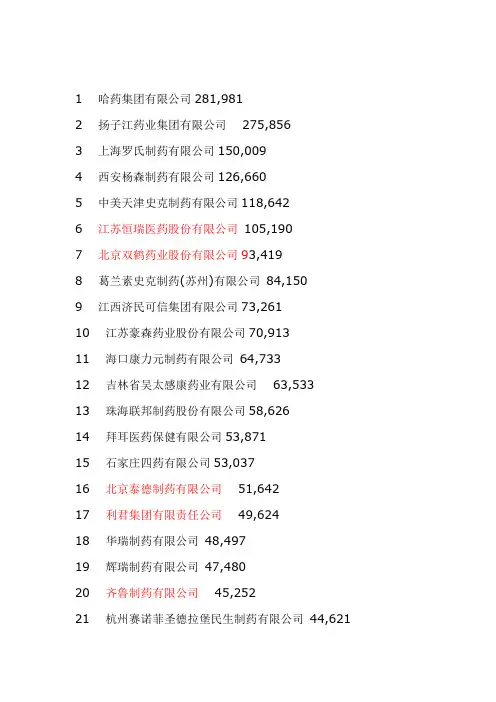 1 哈药集团有限公司 281,981

2 扬子江药业集团有限公司 275,856

3 上海罗氏制药有限公司 150,009

4 西安杨森制药有限公司 126,660

5 中美天津史克制药有限公司 118,642

6 江苏恒瑞医药股份有限公司 105,190

7 北京双鹤药业股份有限公司 93,419

8 葛兰素史克制药(苏州)有限公司 84,150

9 江西济民可信集团有限公司 73,261

10 江苏豪森药业股份有限公司 70,913

11 海口康力元制药有限公司 64,733

12 吉林省吴太感康药业有限公司 63,533

13 珠海联邦制药股份有限公司 58,626

14 拜耳医药保健有限公司 53,871

15 石家庄四药有限公司 53,037

16 北京泰德制药有限公司 51,642

17 利君集团有限责任公司 49,624

18 华瑞制药有限公司 48,497

19 辉瑞制药有限公司 47,480

20 齐鲁制药有限公司 45,252

21 杭州赛诺菲圣德拉堡民生制药有限公司 44,621